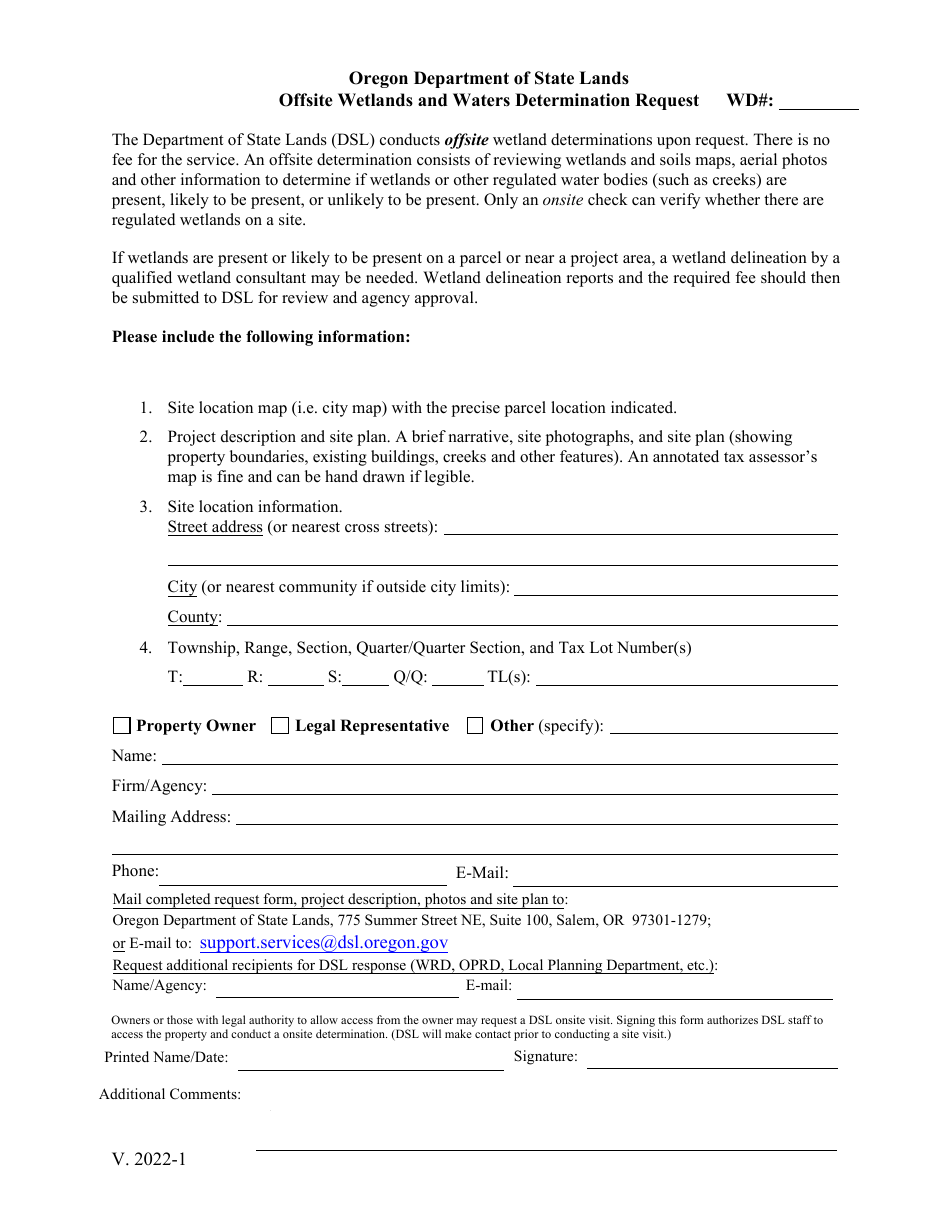 Oregon Department of State Lands
Offsite Wetlands and Waters Determination Request WD#: ____

The Department of State Lands (DSL) conducts offsite wetland determinations upon request. There is no fee for the service. An offsite determination consists of reviewing wetlands and soils maps, aerial photos and other information to determine if wetlands or other regulated water bodies (such as creeks) are present, likely to be present, or unlikely to be present. Only an onsite check can verify whether there are regulated wetlands on a site.

If wetlands are present or likely to be present on a parcel or near a project area, a wetland delineation by a qualified wetland consultant may be needed. Wetland delineation reports and the required fee should then be submitted to DSL for review and agency approval.

Please include the following information:

1. Site location map (i.e. city map) with the precise parcel location indicated.
2. Project description and site plan. A brief narrative, site photographs, and site plan (showing property boundaries, existing buildings, creeks and other features). An annotated tax assessor's map is fine and can be hand drawn if legible.
3. Site location information.
Street address (or nearest cross streets): ____
____
City (or nearest community if outside city limits): ____
County: ____
4. Township, Range, Section, Quarter/Quarter Section, and Tax Lot Number(s)
T: ____ R: ____ S: ____ Q/Q: ____ TL(s): ____

☐ Property Owner ☐ Legal Representative ☐ Other (specify): ____
Name: ____
Firm/Agency: ____
Mailing Address: ____
____
Phone: ____ E-Mail: ____
Mail completed request form, project description, photos and site plan to:
Oregon Department of State Lands, 775 Summer Street NE, Suite 100, Salem, OR 97301-1279;
or E-mail to: support.services@dsl.oregon.gov
Request additional recipients for DSL response (WRD, OPRD, Local Planning Department, etc.):
Name/Agency: ____ E-mail: ____

Owners or those with legal authority to allow access from the owner may request a DSL onsite visit. Signing this form authorizes DSL staff to access the property and conduct a onsite determination. (DSL will make contact prior to conducting a site visit.)
Printed Name/Date: ____ Signature: ____

Additional Comments:
____

V. 2022-1